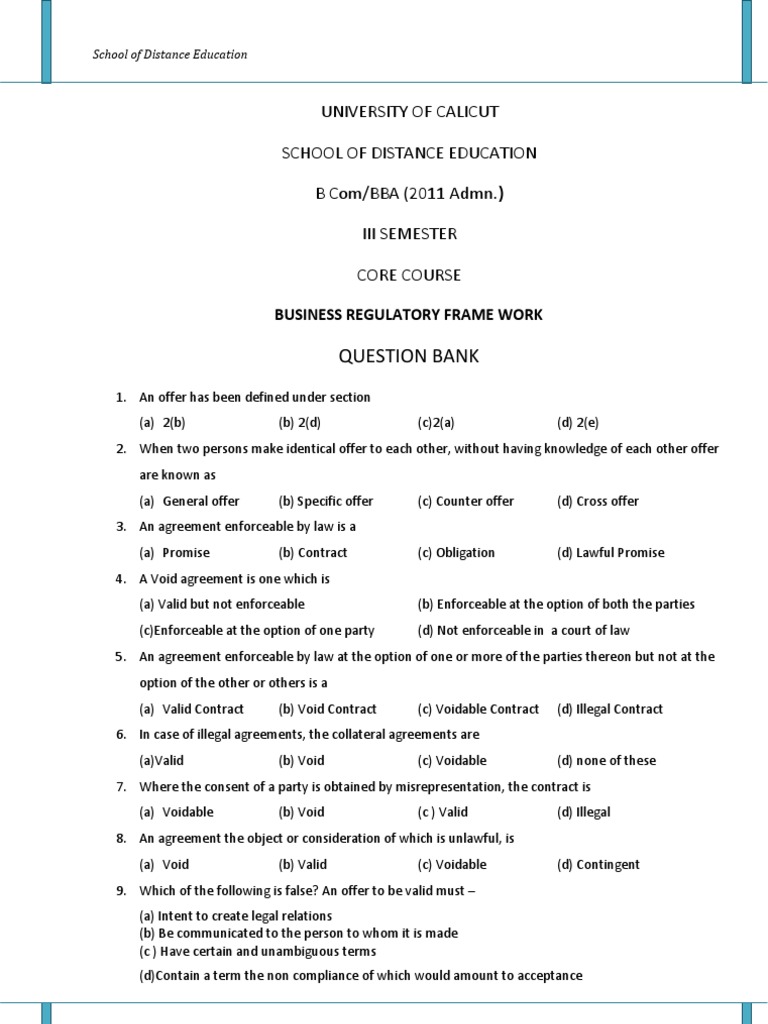 School of Distance Education

UNIVERSITY OF CALICUT

SCHOOL OF DISTANCE EDUCATION

B Com/BBA (2011 Admn.)

III SEMESTER

CORE COURSE

BUSINESS REGULATORY FRAME WORK

QUESTION BANK

1. An offer has been defined under section
(a) 2(b) (b) 2(d) (c)2(a) (d) 2(e)

2. When two persons make identical offer to each other, without having knowledge of each other offer are known as
(a) General offer (b) Specific offer (c) Counter offer (d) Cross offer

3. An agreement enforceable by law is a
(a) Promise (b) Contract (c) Obligation (d) Lawful Promise

4. A Void agreement is one which is
(a) Valid but not enforceable (b) Enforceable at the option of both the parties
(c)Enforceable at the option of one party (d) Not enforceable in a court of law

5. An agreement enforceable by law at the option of one or more of the parties thereon but not at the option of the other or others is a
(a) Valid Contract (b) Void Contract (c) Voidable Contract (d) Illegal Contract

6. In case of illegal agreements, the collateral agreements are
(a)Valid (b) Void (c) Voidable (d) none of these

7. Where the consent of a party is obtained by misrepresentation, the contract is
(a) Voidable (b) Void (c ) Valid (d) Illegal

8. An agreement the object or consideration of which is unlawful, is
(a) Void (b) Valid (c) Voidable (d) Contingent

9. Which of the following is false? An offer to be valid must –
(a) Intent to create legal relations
(b) Be communicated to the person to whom it is made
(c ) Have certain and unambiguous terms
(d)Contain a term the non compliance of which would amount to acceptance